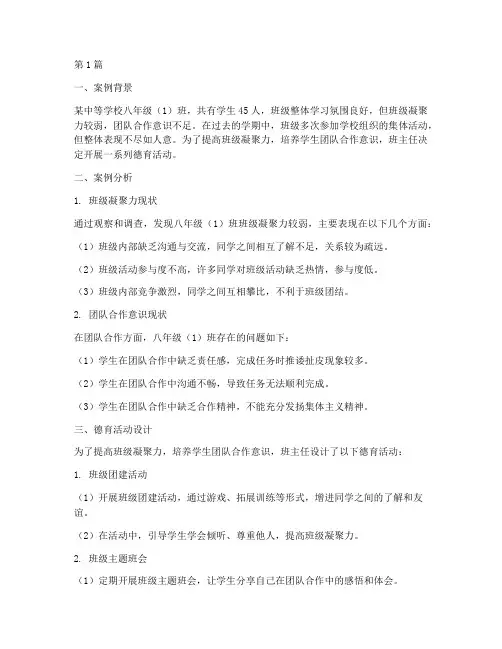 第1篇

一、案例背景

某中等学校八年级（1）班，共有学生45人，班级整体学习氛围良好，但班级凝聚力较弱，团队合作意识不足。在过去的学期中，班级多次参加学校组织的集体活动，但整体表现不尽如人意。为了提高班级凝聚力，培养学生团队合作意识，班主任决定开展一系列德育活动。

二、案例分析

1. 班级凝聚力现状

通过观察和调查，发现八年级（1）班班级凝聚力较弱，主要表现在以下几个方面：

（1）班级内部缺乏沟通与交流，同学之间相互了解不足，关系较为疏远。

（2）班级活动参与度不高，许多同学对班级活动缺乏热情，参与度低。

（3）班级内部竞争激烈，同学之间互相攀比，不利于班级团结。

2. 团队合作意识现状

在团队合作方面，八年级（1）班存在的问题如下：

（1）学生在团队合作中缺乏责任感，完成任务时推诿扯皮现象较多。

（2）学生在团队合作中沟通不畅，导致任务无法顺利完成。

（3）学生在团队合作中缺乏合作精神，不能充分发扬集体主义精神。

三、德育活动设计

为了提高班级凝聚力，培养学生团队合作意识，班主任设计了以下德育活动：

1. 班级团建活动

（1）开展班级团建活动，通过游戏、拓展训练等形式，增进同学之间的了解和友谊。

（2）在活动中，引导学生学会倾听、尊重他人，提高班级凝聚力。

2. 班级主题班会

（1）定期开展班级主题班会，让学生分享自己在团队合作中的感悟和体会。